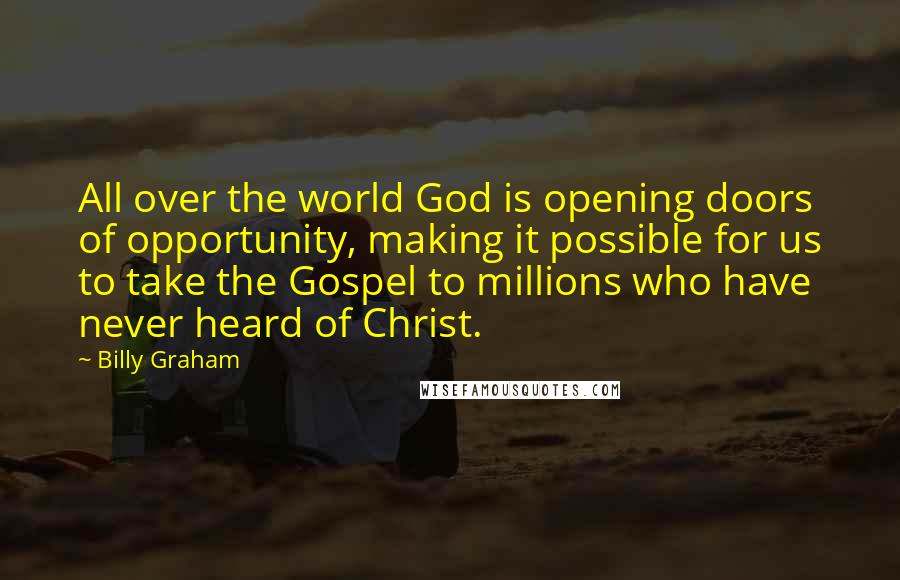 All over the world God is opening doors of opportunity, making it possible for us to take the Gospel to millions who have never heard of Christ.

~ Billy Graham

WISEFAMOUSQUOTES.COM